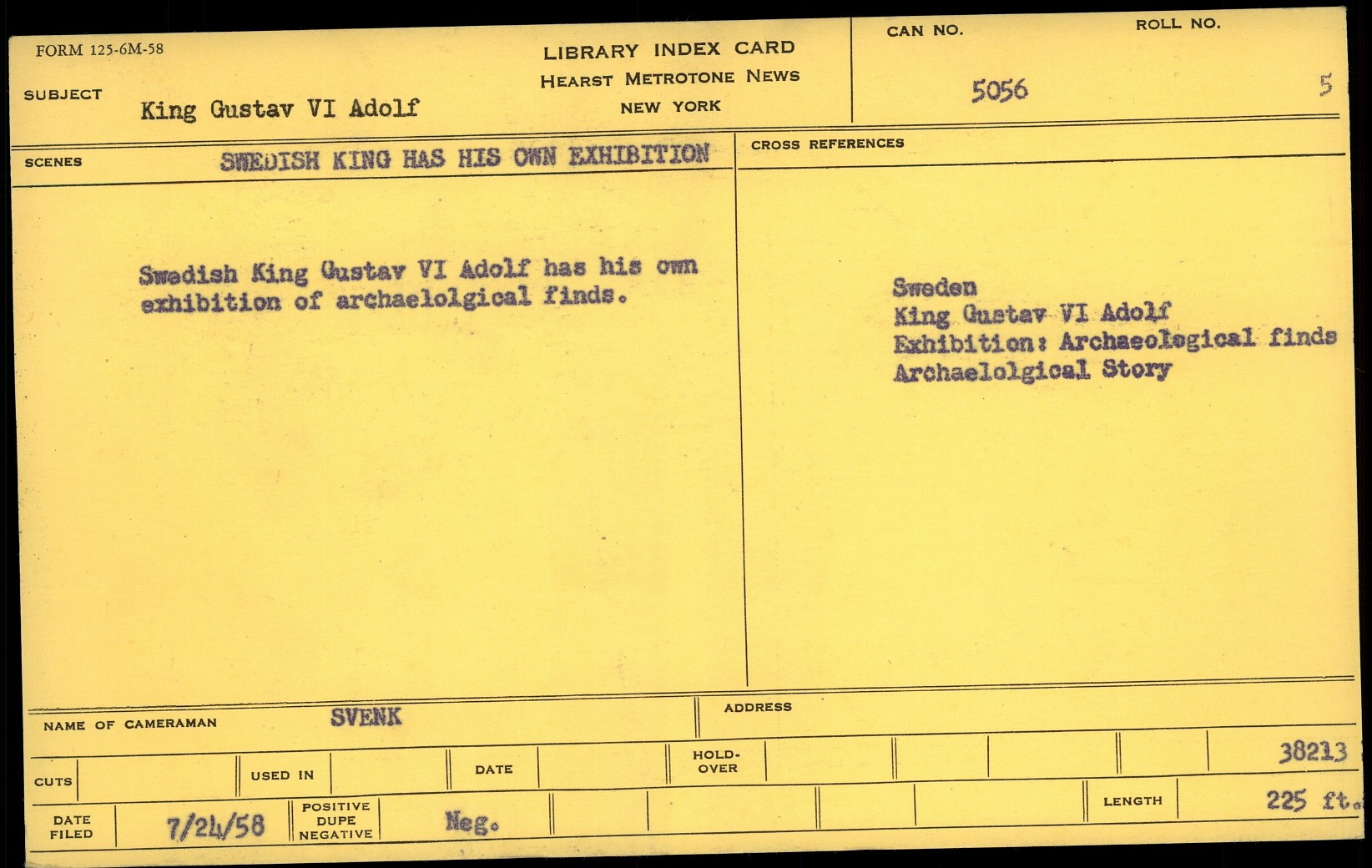 FORM 125-6M-58

LIBRARY INDEX CARD
HEARST METROTONE NEWS
NEW YORK

CAN NO.
5056

ROLL NO.
5

SUBJECT
King Gustav VI Adolf

SCENES
SWEDISH KING HAS HIS OWN EXHIBITION

Swedish King Gustav VI Adolf has his own exhibition of archaelolgical finds.

CROSS REFERENCES

Sweden
King Gustav VI Adolf
Exhibition: Archaeological finds
Archaelolgical Story

NAME OF CAMERAMAN
SVENK

ADDRESS

CUTS
USED IN
DATE
HOLD-OVER
38213

DATE FILED
7/24/58
POSITIVE DUPE NEGATIVE
Neg.
LENGTH
225 ft.